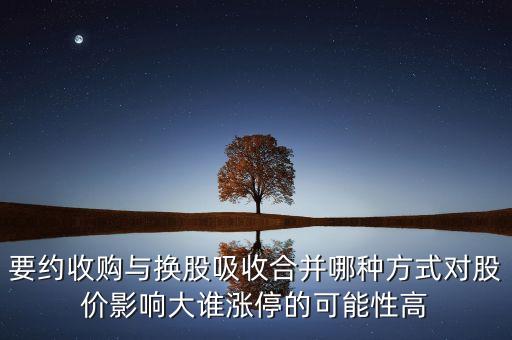 要约收购与换股吸收合并哪种方式对股价影响大谁涨停的可能性高